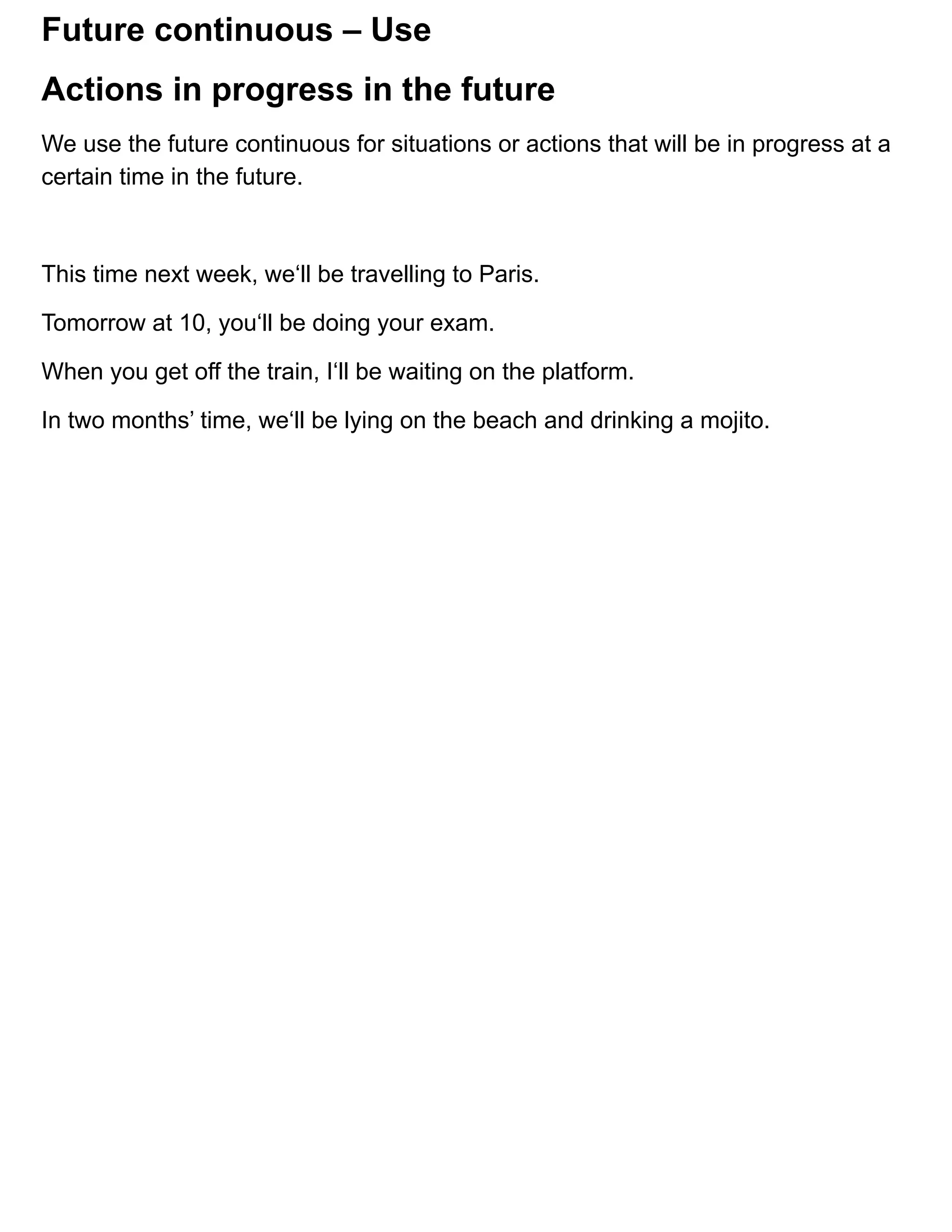 Future continuous – Use

Actions in progress in the future

We use the future continuous for situations or actions that will be in progress at a certain time in the future.

This time next week, we‘ll be travelling to Paris.

Tomorrow at 10, you‘ll be doing your exam.

When you get off the train, I‘ll be waiting on the platform.

In two months’ time, we‘ll be lying on the beach and drinking a mojito.